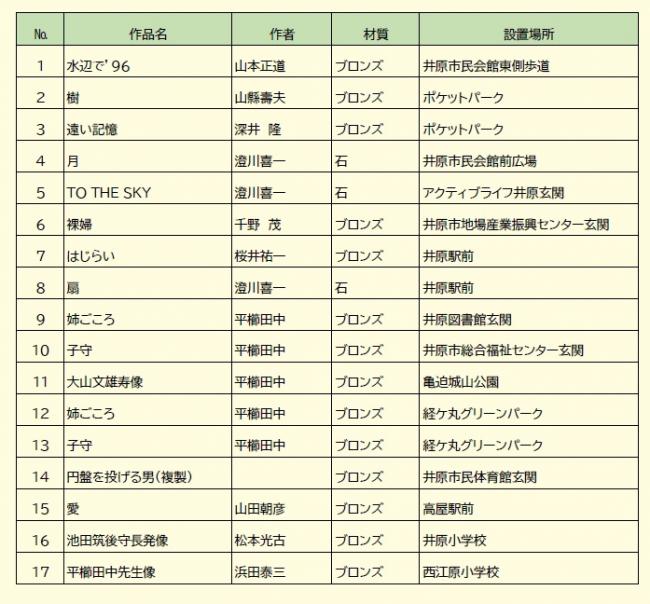 | No. | 作品名 | 作者 | 材質 | 設置場所 |
|---|---|---|---|---|
| 1 | 水辺で'96 | 山本正道 | ブロンズ | 井原市民会館東側歩道 |
| 2 | 樹 | 山縣壽夫 | ブロンズ | ポケットパーク |
| 3 | 遠い記憶 | 深井 隆 | ブロンズ | ポケットパーク |
| 4 | 月 | 澄川喜一 | 石 | 井原市民会館前広場 |
| 5 | TO THE SKY | 澄川喜一 | 石 | アクティブライフ井原玄関 |
| 6 | 裸婦 | 千野 茂 | ブロンズ | 井原市地場産業振興センター玄関 |
| 7 | はじらい | 桜井祐一 | ブロンズ | 井原駅前 |
| 8 | 扇 | 澄川喜一 | 石 | 井原駅前 |
| 9 | 姉ごころ | 平櫛田中 | ブロンズ | 井原図書館玄関 |
| 10 | 子守 | 平櫛田中 | ブロンズ | 井原市総合福祉センター玄関 |
| 11 | 大山文雄寿像 | 平櫛田中 | ブロンズ | 亀迫城山公園 |
| 12 | 姉ごころ | 平櫛田中 | ブロンズ | 経ケ丸グリーンパーク |
| 13 | 子守 | 平櫛田中 | ブロンズ | 経ケ丸グリーンパーク |
| 14 | 円盤を投げる男(複製) | | ブロンズ | 井原市民体育館玄関 |
| 15 | 愛 | 山田朝彦 | ブロンズ | 高屋駅前 |
| 16 | 池田筑後守長発像 | 松本光古 | ブロンズ | 井原小学校 |
| 17 | 平櫛田中先生像 | 浜田泰三 | ブロンズ | 西江原小学校 |